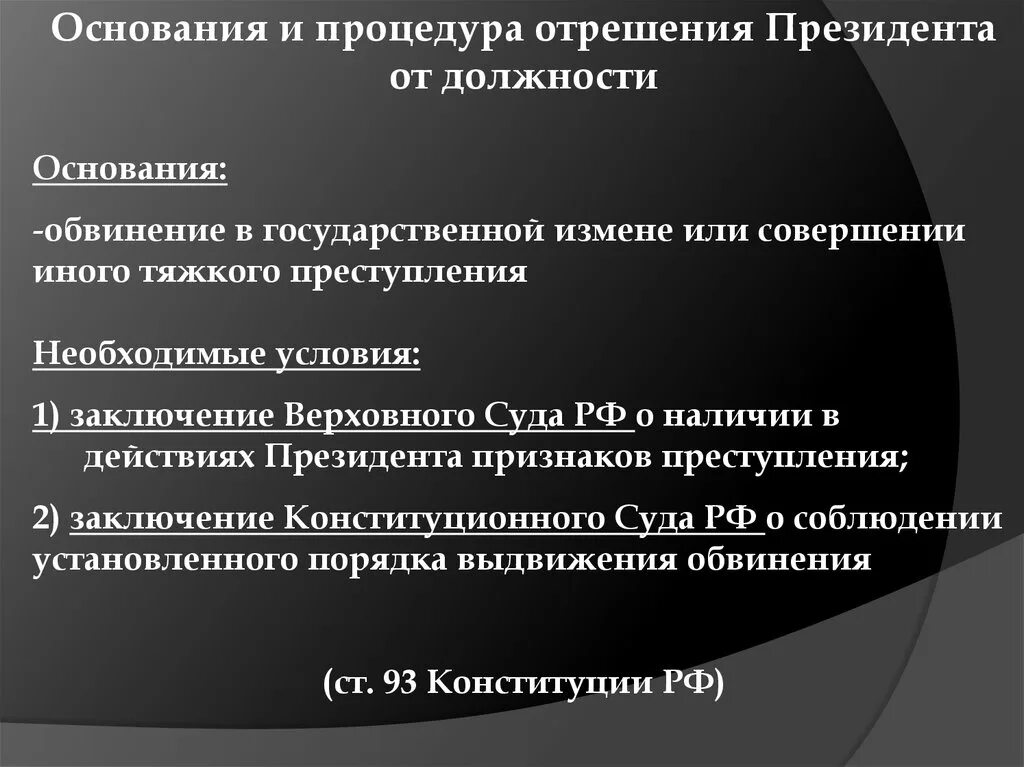 Основания и процедура отрешения Президента от должности

Основания:

-обвинение в государственной измене или совершении иного тяжкого преступления

Необходимые условия:

1) заключение Верховного Суда РФ о наличии в действиях Президента признаков преступления;

2) заключение Конституционного Суда РФ о соблюдении установленного порядка выдвижения обвинения

(ст. 93 Конституции РФ)